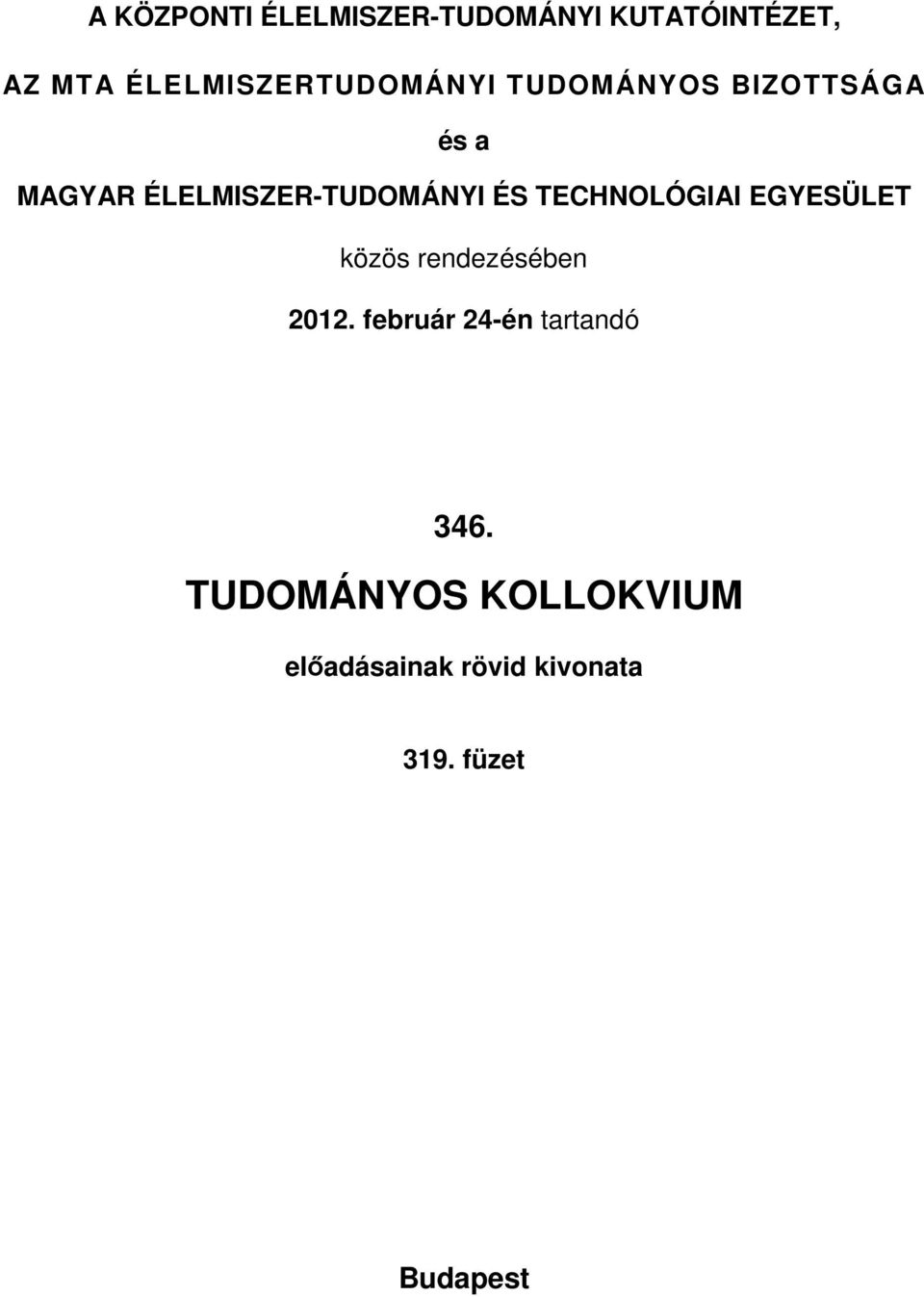 A KÖZPONTI ÉLELMISZER-TUDOMÁNYI KUTATÓINTÉZET,

AZ MTA ÉLELMISZERTUDOMÁNYI TUDOMÁNYOS BIZOTTSÁGA

és a

MAGYAR ÉLELMISZER-TUDOMÁNYI ÉS TECHNOLÓGIAI EGYESÜLET

közös rendezésében

2012. február 24-én tartandó

346.

TUDOMÁNYOS KOLLOKVIUM

előadásainak rövid kivonata

319. füzet

Budapest